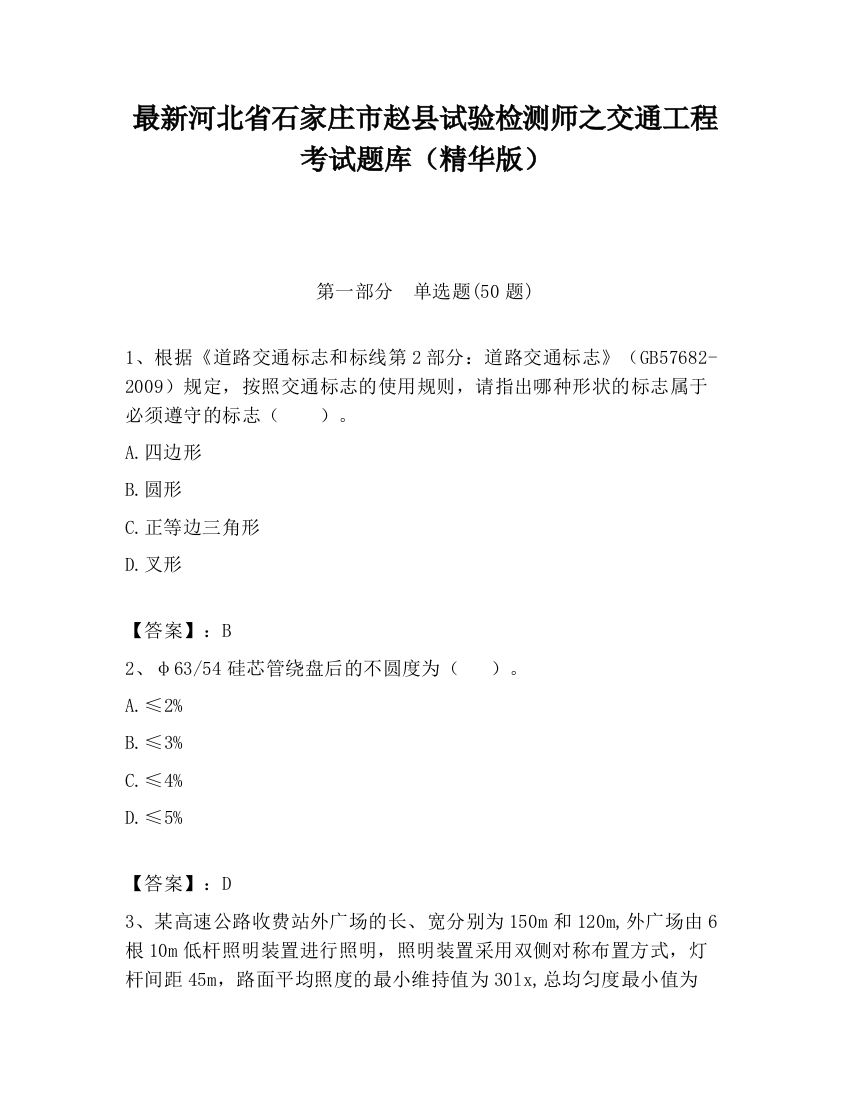 最新河北省石家庄市赵县试验检测师之交通工程考试题库（精华版）

第一部分　单选题(50 题)

1、根据《道路交通标志和标线第 2 部分：道路交通标志》（GB57682-2009）规定，按照交通标志的使用规则，请指出哪种形状的标志属于必须遵守的标志（　　）。

A.四边形

B.圆形

C.正等边三角形

D.叉形

【答案】：B

2、φ63/54 硅芯管绕盘后的不圆度为（　　）。

A.≤2%

B.≤3%

C.≤4%

D.≤5%

【答案】：D

3、某高速公路收费站外广场的长、宽分别为 150m 和 120m,外广场由 6 根 10m 低杆照明装置进行照明，照明装置采用双侧对称布置方式，灯杆间距 45m，路面平均照度的最小维持值为 301x,总均匀度最小值为